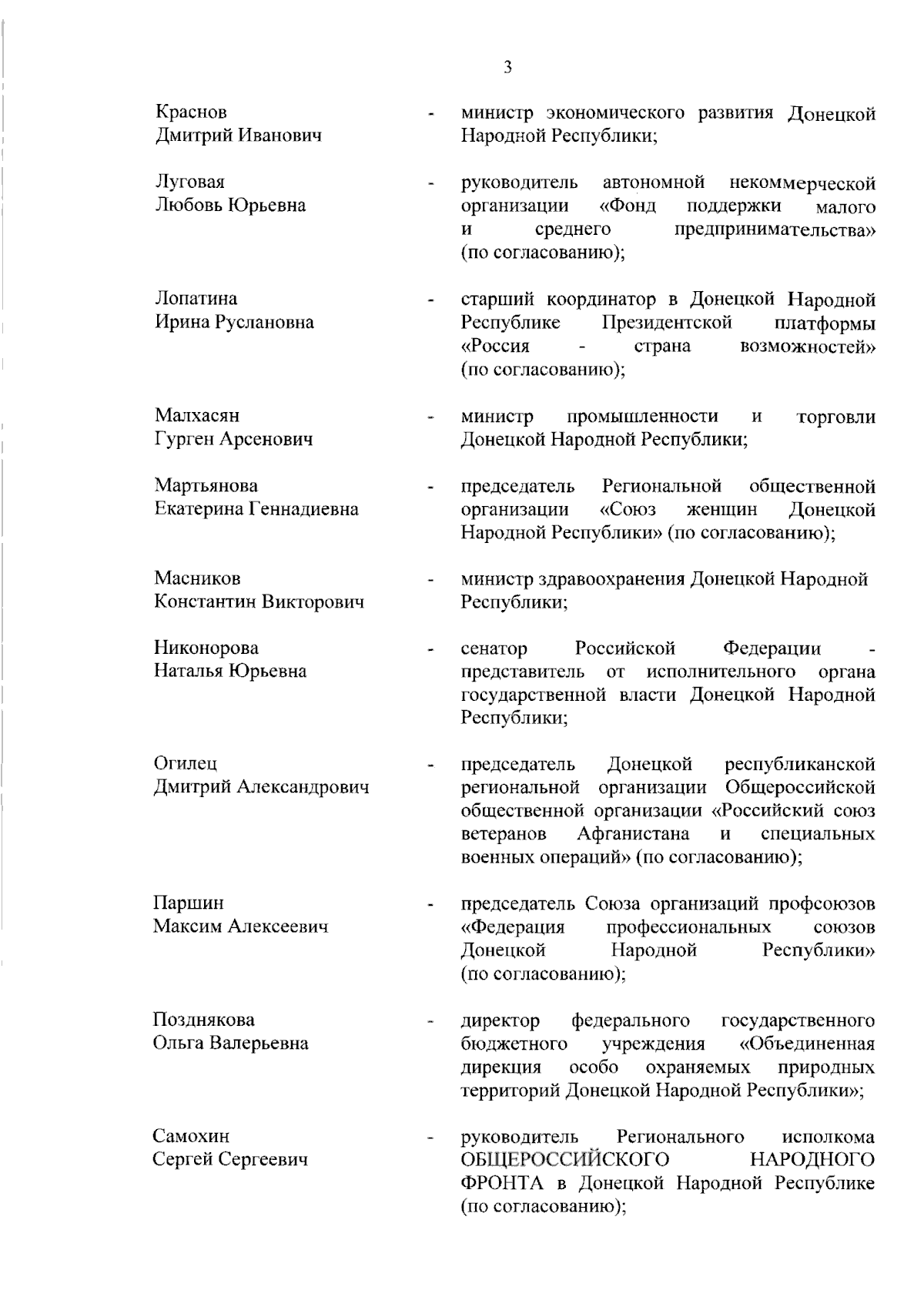 3

Краснов Дмитрий Иванович - министр экономического развития Донецкой Народной Республики;

Луговая Любовь Юрьевна - руководитель автономной некоммерческой организации «Фонд поддержки малого и среднего предпринимательства» (по согласованию);

Лопатина Ирина Руслановна - старший координатор в Донецкой Народной Республике Президентской платформы «Россия - страна возможностей» (по согласованию);

Малхасян Гурген Арсенович - министр промышленности и торговли Донецкой Народной Республики;

Мартьянова Екатерина Геннадиевна - председатель Региональной общественной организации «Союз женщин Донецкой Народной Республики» (по согласованию);

Масников Константин Викторович - министр здравоохранения Донецкой Народной Республики;

Никонорова Наталья Юрьевна - сенатор Российской Федерации - представитель от исполнительного органа государственной власти Донецкой Народной Республики;

Огилец Дмитрий Александрович - председатель Донецкой республиканской региональной организации Общероссийской общественной организации «Российский союз ветеранов Афганистана и специальных военных операций» (по согласованию);

Паршин Максим Алексеевич - председатель Союза организаций профсоюзов «Федерация профессиональных союзов Донецкой Народной Республики» (по согласованию);

Позднякова Ольга Валерьевна - директор федерального государственного бюджетного учреждения «Объединенная дирекция особо охраняемых природных территорий Донецкой Народной Республики»;

Самохин Сергей Сергеевич - руководитель Регионального исполкома ОБЩЕРОССИЙСКОГО НАРОДНОГО ФРОНТА в Донецкой Народной Республике (по согласованию);